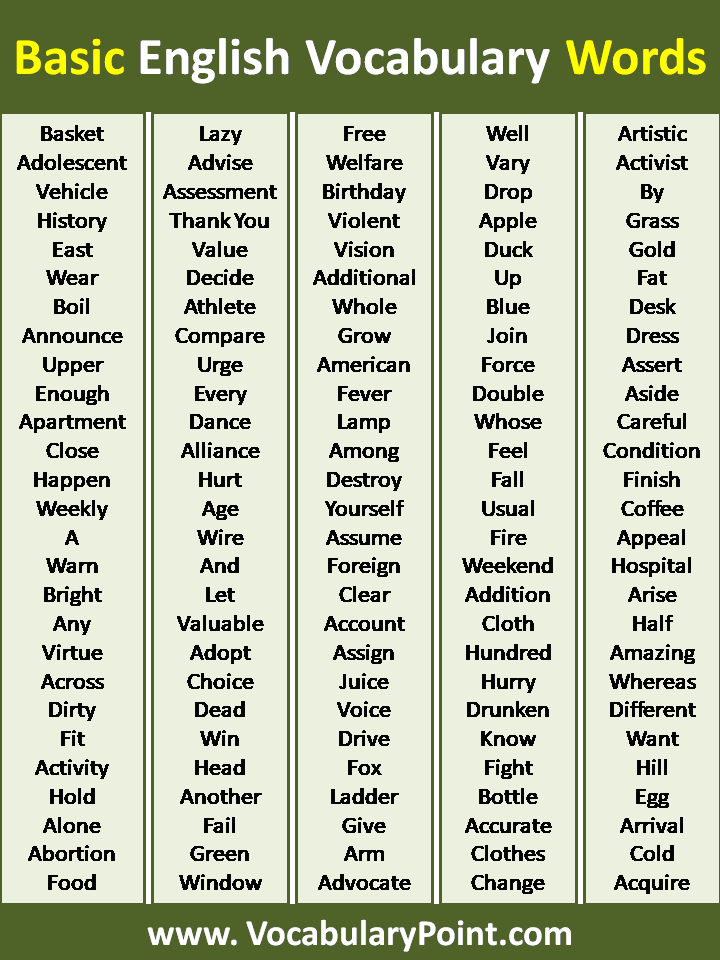 Basic English Vocabulary Words

Basket
Adolescent
Vehicle
History
East
Wear
Boil
Announce
Upper
Enough
Apartment
Close
Happen
Weekly
A
Warn
Bright
Any
Virtue
Across
Dirty
Fit
Activity
Hold
Alone
Abortion
Food

Lazy
Advise
Assessment
Thank You
Value
Decide
Athlete
Compare
Urge
Every
Dance
Alliance
Hurt
Age
Wire
And
Let
Valuable
Adopt
Choice
Dead
Win
Head
Another
Fail
Green
Window

Free
Welfare
Birthday
Violent
Vision
Additional
Whole
Grow
American
Fever
Lamp
Among
Destroy
Yourself
Assume
Foreign
Clear
Account
Assign
Juice
Voice
Drive
Fox
Ladder
Give
Arm
Advocate

Well
Vary
Drop
Apple
Duck
Up
Blue
Join
Force
Double
Whose
Feel
Fall
Usual
Fire
Weekend
Addition
Cloth
Hundred
Hurry
Drunken
Know
Fight
Bottle
Accurate
Clothes
Change

Artistic
Activist
By
Grass
Gold
Fat
Desk
Dress
Assert
Aside
Careful
Condition
Finish
Coffee
Appeal
Hospital
Arise
Half
Amazing
Whereas
Different
Want
Hill
Egg
Arrival
Cold
Acquire

www. VocabularyPoint.com